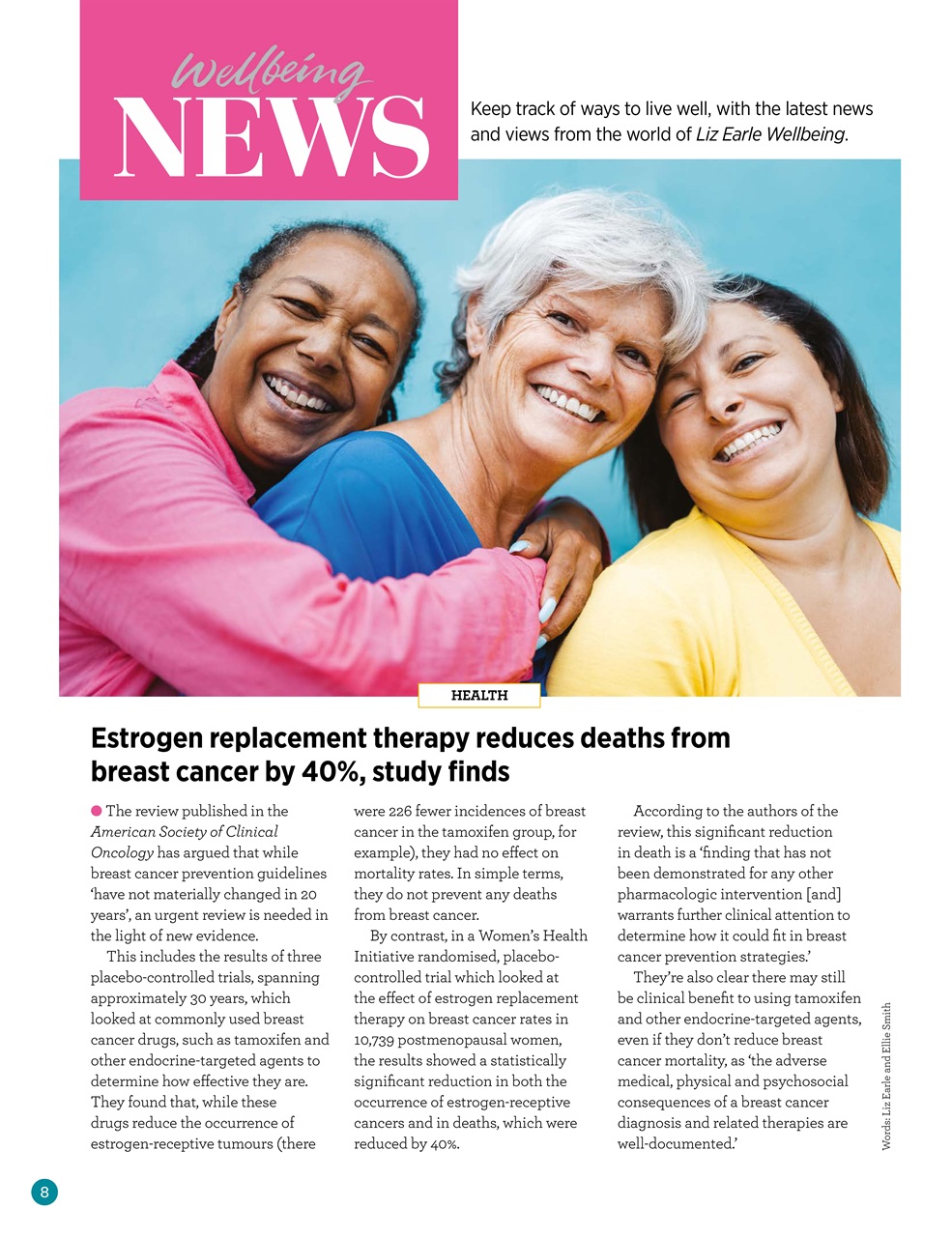 Wellbeing NEWS

Keep track of ways to live well, with the latest news and views from the world of Liz Earle Wellbeing.

HEALTH

Estrogen replacement therapy reduces deaths from breast cancer by 40%, study finds

• The review published in the American Society of Clinical Oncology has argued that while breast cancer prevention guidelines 'have not materially changed in 20 years', an urgent review is needed in the light of new evidence.

This includes the results of three placebo-controlled trials, spanning approximately 30 years, which looked at commonly used breast cancer drugs, such as tamoxifen and other endocrine-targeted agents to determine how effective they are. They found that, while these drugs reduce the occurrence of estrogen-receptive tumours (there were 226 fewer incidences of breast cancer in the tamoxifen group, for example), they had no effect on mortality rates. In simple terms, they do not prevent any deaths from breast cancer.

By contrast, in a Women's Health Initiative randomised, placebo-controlled trial which looked at the effect of estrogen replacement therapy on breast cancer rates in 10,739 postmenopausal women, the results showed a statistically significant reduction in both the occurrence of estrogen-receptive cancers and in deaths, which were reduced by 40%.

According to the authors of the review, this significant reduction in death is a 'finding that has not been demonstrated for any other pharmacologic intervention [and] warrants further clinical attention to determine how it could fit in breast cancer prevention strategies.'

They're also clear there may still be clinical benefit to using tamoxifen and other endocrine-targeted agents, even if they don't reduce breast cancer mortality, as 'the adverse medical, physical and psychosocial consequences of a breast cancer diagnosis and related therapies are well-documented.'

Words: Liz Earle and Ellie Smith

8